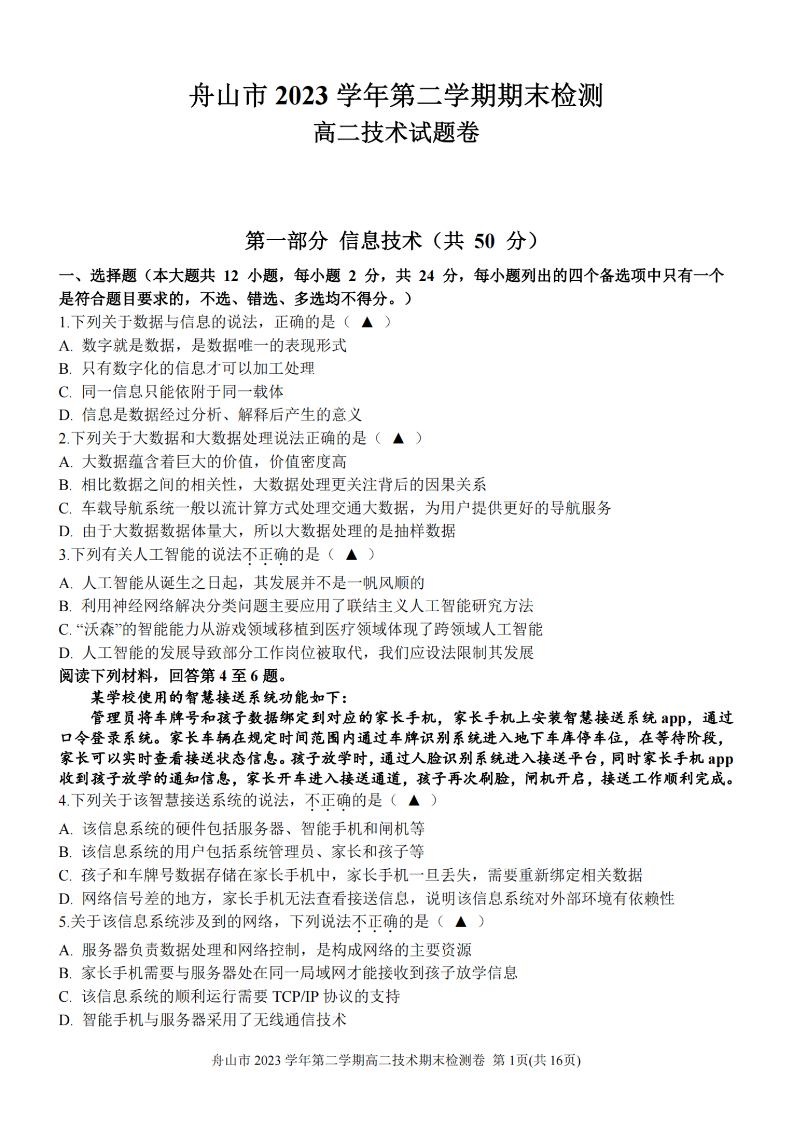 舟山市 2023 学年第二学期期末检测
高二技术试题卷

第一部分 信息技术（共 50 分）

一、选择题（本大题共 12 小题，每小题 2 分，共 24 分，每小题列出的四个备选项中只有一个是符合题目要求的，不选、错选、多选均不得分。）
1.下列关于数据与信息的说法，正确的是（ ▲ ）
A. 数字就是数据，是数据唯一的表现形式
B. 只有数字化的信息才可以加工处理
C. 同一信息只能依附于同一载体
D. 信息是数据经过分析、解释后产生的意义
2.下列关于大数据和大数据处理说法正确的是（ ▲ ）
A. 大数据蕴含着巨大的价值，价值密度高
B. 相比数据之间的相关性，大数据处理更关注背后的因果关系
C. 车载导航系统一般以流计算方式处理交通大数据，为用户提供更好的导航服务
D. 由于大数据数据体量大，所以大数据处理的是抽样数据
3.下列有关人工智能的说法不正确的是（ ▲ ）
A. 人工智能从诞生之日起，其发展并不是一帆风顺的
B. 利用神经网络解决分类问题主要应用了联结主义人工智能研究方法
C. “沃森”的智能能力从游戏领域移植到医疗领域体现了跨领域人工智能
D. 人工智能的发展导致部分工作岗位被取代，我们应设法限制其发展
阅读下列材料，回答第 4 至 6 题。
某学校使用的智慧接送系统功能如下：
管理员将车牌号和孩子数据绑定到对应的家长手机，家长手机上安装智慧接送系统 app，通过口令登录系统。家长车辆在规定时间范围内通过车牌识别系统进入地下车库停车位，在等待阶段，家长可以实时查看接送状态信息。孩子放学时，通过人脸识别系统进入接送平台，同时家长手机 app 收到孩子放学的通知信息，家长开车进入接送通道，孩子再次刷脸，闸机开启，接送工作顺利完成。
4.下列关于该智慧接送系统的说法，不正确的是（ ▲ ）
A. 该信息系统的硬件包括服务器、智能手机和闸机等
B. 该信息系统的用户包括系统管理员、家长和孩子等
C. 孩子和车牌号数据存储在家长手机中，家长手机一旦丢失，需要重新绑定相关数据
D. 网络信号差的地方，家长手机无法查看接送信息，说明该信息系统对外部环境有依赖性
5.关于该信息系统涉及到的网络，下列说法不正确的是（ ▲ ）
A. 服务器负责数据处理和网络控制，是构成网络的主要资源
B. 家长手机需要与服务器处在同一局域网才能接收到孩子放学信息
C. 该信息系统的顺利运行需要 TCP/IP 协议的支持
D. 智能手机与服务器采用了无线通信技术

舟山市 2023 学年第二学期高二技术期末检测卷 第 1页(共 16页)